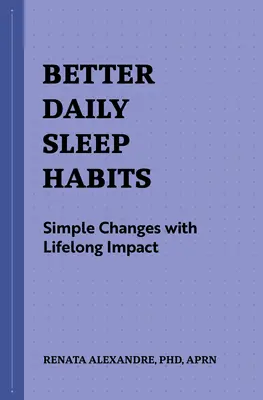 BETTER DAILY SLEEP HABITS

Simple Changes with Lifelong Impact

RENATA ALEXANDRE, PHD, APRN